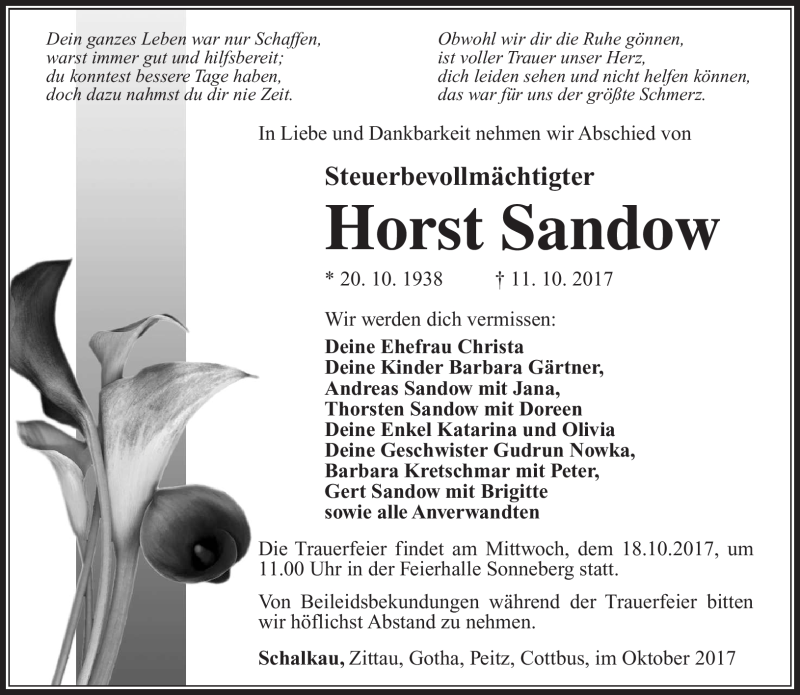 Dein ganzes Leben war nur Schaffen,
warst immer gut und hilfsbereit;
du konntest bessere Tage haben,
doch dazu nahmst du dir nie Zeit.

Obwohl wir dir die Ruhe gönnen,
ist voller Trauer unser Herz,
dich leiden sehen und nicht helfen können,
das war für uns der größte Schmerz.

In Liebe und Dankbarkeit nehmen wir Abschied von

Steuerbevollmächtigter

Horst Sandow

* 20. 10. 1938 † 11. 10. 2017

Wir werden dich vermissen:

Deine Ehefrau Christa
Deine Kinder Barbara Gärtner,
Andreas Sandow mit Jana,
Thorsten Sandow mit Doreen
Deine Enkel Katarina und Olivia
Deine Geschwister Gudrun Nowka,
Barbara Kretschmar mit Peter,
Gert Sandow mit Brigitte
sowie alle Anverwandten

Die Trauerfeier findet am Mittwoch, dem 18.10.2017, um 11.00 Uhr in der Feierhalle Sonneberg statt.

Von Beileidsbekundungen während der Trauerfeier bitten wir höflichst Abstand zu nehmen.

Schalkau, Zittau, Gotha, Peitz, Cottbus, im Oktober 2017